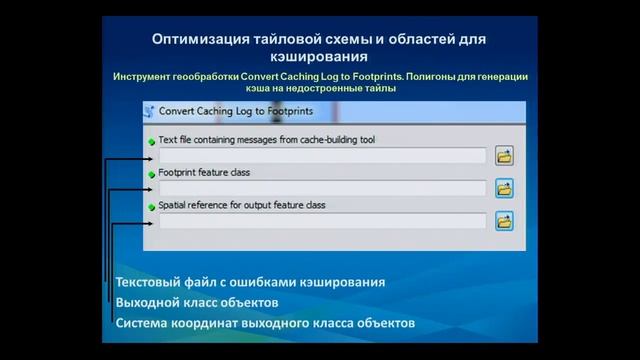 Оптимизация тайловой схемы и областей для кэширования

Инструмент геообработки Convert Caching Log to Footprints. Полигоны для генерации кэша на недостроенные тайлы

Convert Caching Log to Footprints

Text file containing messages from cache-building tool

Footprint feature class

Spatial reference for output feature class

Текстовый файл с ошибками кэширования

Выходной класс объектов

Система координат выходного класса объектов